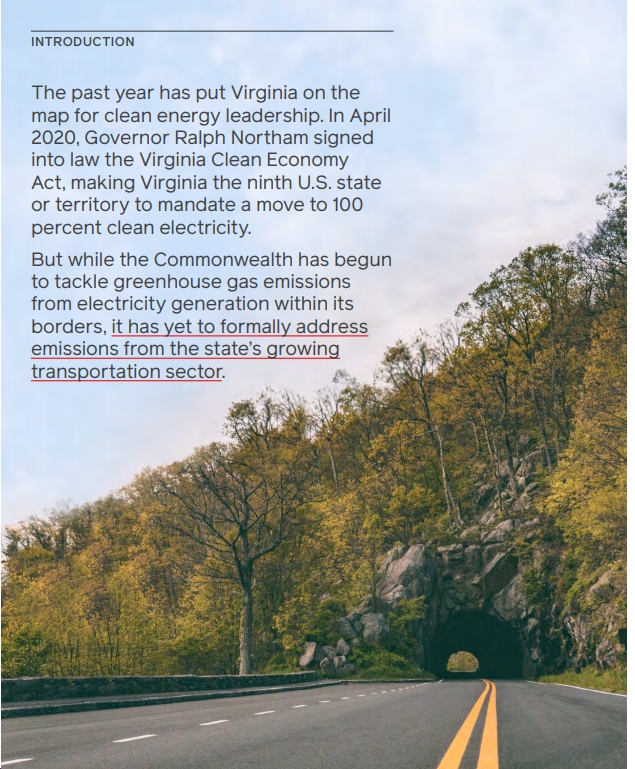 INTRODUCTION

The past year has put Virginia on the map for clean energy leadership. In April 2020, Governor Ralph Northam signed into law the Virginia Clean Economy Act, making Virginia the ninth U.S. state or territory to mandate a move to 100 percent clean electricity.

But while the Commonwealth has begun to tackle greenhouse gas emissions from electricity generation within its borders, it has yet to formally address emissions from the state's growing transportation sector.